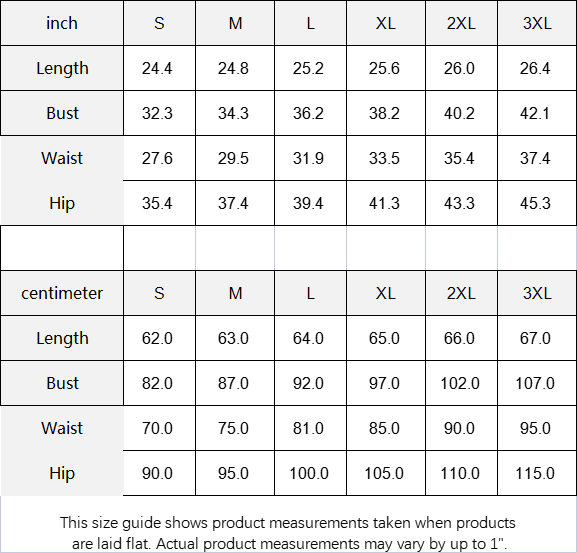 | inch | S | M | L | XL | 2XL | 3XL |
|---|---|---|---|---|---|---|
| Length | 24.4 | 24.8 | 25.2 | 25.6 | 26.0 | 26.4 |
| Bust | 32.3 | 34.3 | 36.2 | 38.2 | 40.2 | 42.1 |
| Waist | 27.6 | 29.5 | 31.9 | 33.5 | 35.4 | 37.4 |
| Hip | 35.4 | 37.4 | 39.4 | 41.3 | 43.3 | 45.3 |

| centimeter | S | M | L | XL | 2XL | 3XL |
|---|---|---|---|---|---|---|
| Length | 62.0 | 63.0 | 64.0 | 65.0 | 66.0 | 67.0 |
| Bust | 82.0 | 87.0 | 92.0 | 97.0 | 102.0 | 107.0 |
| Waist | 70.0 | 75.0 | 81.0 | 85.0 | 90.0 | 95.0 |
| Hip | 90.0 | 95.0 | 100.0 | 105.0 | 110.0 | 115.0 |

This size guide shows product measurements taken when products are laid flat. Actual product measurements may vary by up to 1".